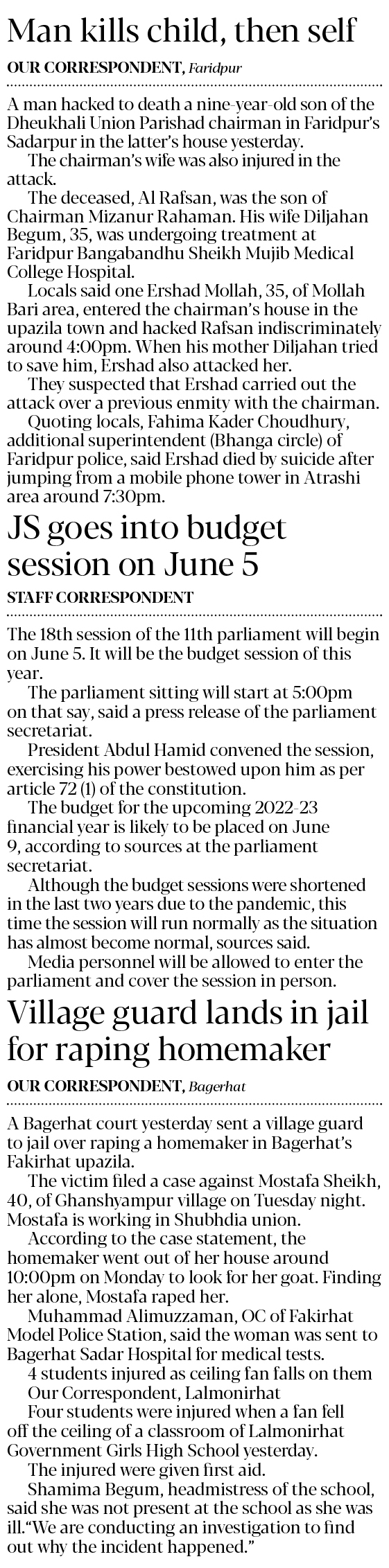 Man kills child, then self

OUR CORRESPONDENT, Faridpur

A man hacked to death a nine-year-old son of the Dheukhali Union Parishad chairman in Faridpur's Sadarpur in the latter's house yesterday.

The chairman's wife was also injured in the attack.

The deceased, Al Rafsan, was the son of Chairman Mizanur Rahaman. His wife Diljahan Begum, 35, was undergoing treatment at Faridpur Bangabandhu Sheikh Mujib Medical College Hospital.

Locals said one Ershad Mollah, 35, of Mollah Bari area, entered the chairman's house in the upazila town and hacked Rafsan indiscriminately around 4:00pm. When his mother Diljahan tried to save him, Ershad also attacked her.

They suspected that Ershad carried out the attack over a previous enmity with the chairman.

Quoting locals, Fahima Kader Choudhury, additional superintendent (Bhanga circle) of Faridpur police, said Ershad died by suicide after jumping from a mobile phone tower in Atrashi area around 7:30pm.

JS goes into budget session on June 5

STAFF CORRESPONDENT

The 18th session of the 11th parliament will begin on June 5. It will be the budget session of this year.

The parliament sitting will start at 5:00pm on that say, said a press release of the parliament secretariat.

President Abdul Hamid convened the session, exercising his power bestowed upon him as per article 72 (1) of the constitution.

The budget for the upcoming 2022-23 financial year is likely to be placed on June 9, according to sources at the parliament secretariat.

Although the budget sessions were shortened in the last two years due to the pandemic, this time the session will run normally as the situation has almost become normal, sources said.

Media personnel will be allowed to enter the parliament and cover the session in person.

Village guard lands in jail for raping homemaker

OUR CORRESPONDENT, Bagerhat

A Bagerhat court yesterday sent a village guard to jail over raping a homemaker in Bagerhat's Fakirhat upazila.

The victim filed a case against Mostafa Sheikh, 40, of Ghanshyampur village on Tuesday night. Mostafa is working in Shubhdia union.

According to the case statement, the homemaker went out of her house around 10:00pm on Monday to look for her goat. Finding her alone, Mostafa raped her.

Muhammad Alimuzzaman, OC of Fakirhat Model Police Station, said the woman was sent to Bagerhat Sadar Hospital for medical tests.

4 students injured as ceiling fan falls on them
Our Correspondent, Lalmonirhat
Four students were injured when a fan fell off the ceiling of a classroom of Lalmonirhat Government Girls High School yesterday.

The injured were given first aid.

Shamima Begum, headmistress of the school, said she was not present at the school as she was ill."We are conducting an investigation to find out why the incident happened."